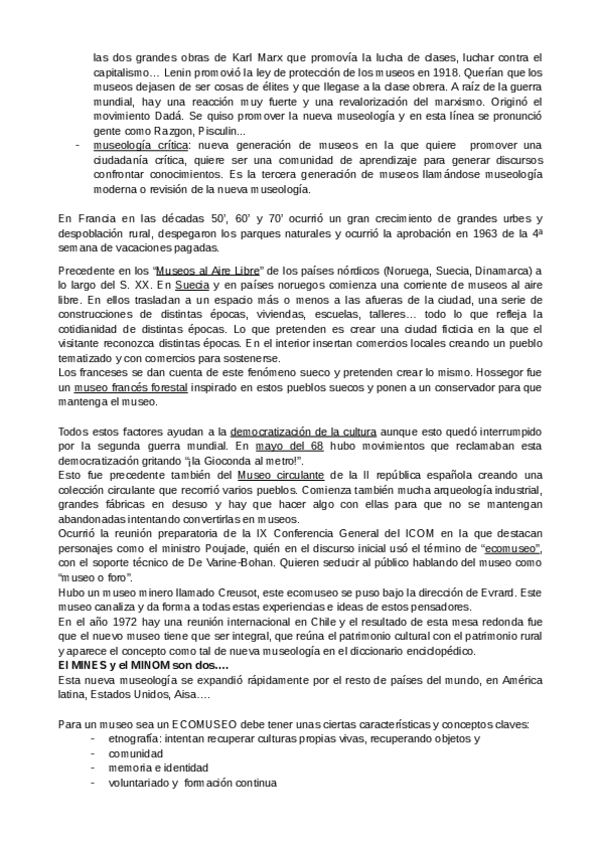 las dos grandes obras de Karl Marx que promovía la lucha de clases, luchar contra el capitalismo… Lenin promovió la ley de protección de los museos en 1918. Querían que los museos dejasen de ser cosas de élites y que llegase a la clase obrera. A raíz de la guerra mundial, hay una reacción muy fuerte y una revalorización del marxismo. Originó el movimiento Dadá. Se quiso promover la nueva museología y en esta línea se pronunció gente como Razgon, Pisculin...

- museología crítica: nueva generación de museos en la que quiere promover una ciudadanía crítica, quiere ser una comunidad de aprendizaje para generar discursos confrontar conocimientos. Es la tercera generación de museos llamándose museología moderna o revisión de la nueva museología.

En Francia en las décadas 50', 60' y 70' ocurrió un gran crecimiento de grandes urbes y despoblación rural, despegaron los parques naturales y ocurrió la aprobación en 1963 de la 4ª semana de vacaciones pagadas.

Precedente en los "Museos al Aire Libre" de los países nórdicos (Noruega, Suecia, Dinamarca) a lo largo del S. XX. En Suecia y en países noruegos comienza una corriente de museos al aire libre. En ellos trasladan a un espacio más o menos a las afueras de la ciudad, una serie de construcciones de distintas épocas, viviendas, escuelas, talleres… todo lo que refleja la cotidianidad de distintas épocas. Lo que pretenden es crear una ciudad ficticia en la que el visitante reconozca distintas épocas. En el interior insertan comercios locales creando un pueblo tematizado y con comercios para sostenerse.
Los franceses se dan cuenta de este fenómeno sueco y pretenden crear lo mismo. Hossegor fue un museo francés forestal inspirado en estos pueblos suecos y ponen a un conservador para que mantenga el museo.

Todos estos factores ayudan a la democratización de la cultura aunque esto quedó interrumpido por la segunda guerra mundial. En mayo del 68 hubo movimientos que reclamaban esta democratización gritando "¡la Gioconda al metro!".
Esto fue precedente también del Museo circulante de la II república española creando una colección circulante que recorrió varios pueblos. Comienza también mucha arqueología industrial, grandes fábricas en desuso y hay que hacer algo con ellas para que no se mantengan abandonadas intentando convertirlas en museos.
Ocurrió la reunión preparatoria de la IX Conferencia General del ICOM en la que destacan personajes como el ministro Poujade, quién en el discurso inicial usó el término de "ecomuseo", con el soporte técnico de De Varine-Bohan. Quieren seducir al público hablando del museo como "museo o foro".
Hubo un museo minero llamado Creusot, este ecomuseo se puso bajo la dirección de Evrard. Este museo canaliza y da forma a todas estas experiencias e ideas de estos pensadores.
En el año 1972 hay una reunión internacional en Chile y el resultado de esta mesa redonda fue que el nuevo museo tiene que ser integral, que reúna el patrimonio cultural con el patrimonio rural y aparece el concepto como tal de nueva museología en el diccionario enciclopédico.
El MINES y el MINOM son dos….
Esta nueva museología se expandió rápidamente por el resto de países del mundo, en América latina, Estados Unidos, Aisa….

Para un museo sea un ECOMUSEO debe tener unas ciertas características y conceptos claves:
- etnografía: intentan recuperar culturas propias vivas, recuperando objetos y
- comunidad
- memoria e identidad
- voluntariado y formación continua